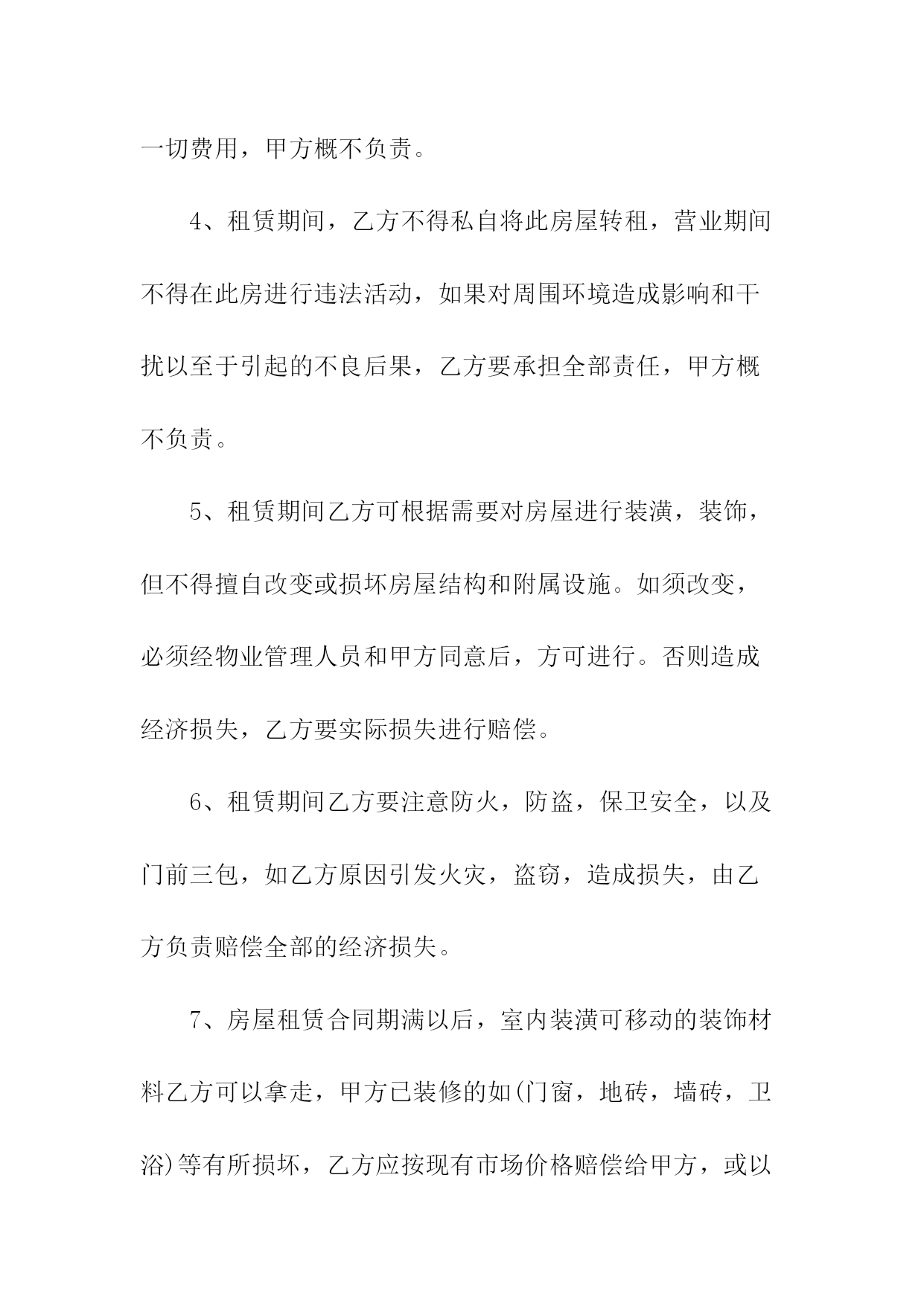 一切费用，甲方概不负责。

4、租赁期间，乙方不得私自将此房屋转租，营业期间不得在此房进行违法活动，如果对周围环境造成影响和干扰以至于引起的不良后果，乙方要承担全部责任，甲方概不负责。

5、租赁期间乙方可根据需要对房屋进行装潢，装饰，但不得擅自改变或损坏房屋结构和附属设施。如须改变，必须经物业管理人员和甲方同意后，方可进行。否则造成经济损失，乙方要实际损失进行赔偿。

6、租赁期间乙方要注意防火，防盗，保卫安全，以及门前三包，如乙方原因引发火灾，盗窃，造成损失，由乙方负责赔偿全部的经济损失。

7、房屋租赁合同期满以后，室内装潢可移动的装饰材料乙方可以拿走，甲方已装修的如(门窗，地砖，墙砖，卫浴)等有所损坏，乙方应按现有市场价格赔偿给甲方，或以